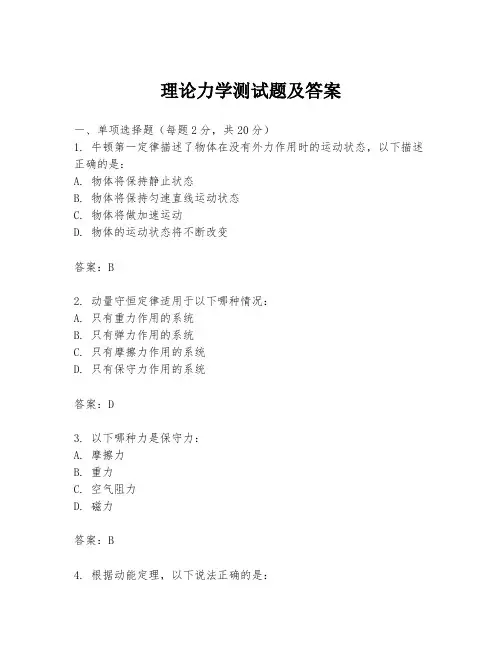 理论力学测试题及答案

一、单项选择题（每题2分，共20分）

1. 牛顿第一定律描述了物体在没有外力作用时的运动状态，以下描述正确的是：
A. 物体将保持静止状态
B. 物体将保持匀速直线运动状态
C. 物体将做加速运动
D. 物体的运动状态将不断改变

答案：B

2. 动量守恒定律适用于以下哪种情况：
A. 只有重力作用的系统
B. 只有弹力作用的系统
C. 只有摩擦力作用的系统
D. 只有保守力作用的系统

答案：D

3. 以下哪种力是保守力：
A. 摩擦力
B. 重力
C. 空气阻力
D. 磁力

答案：B

4. 根据动能定理，以下说法正确的是：